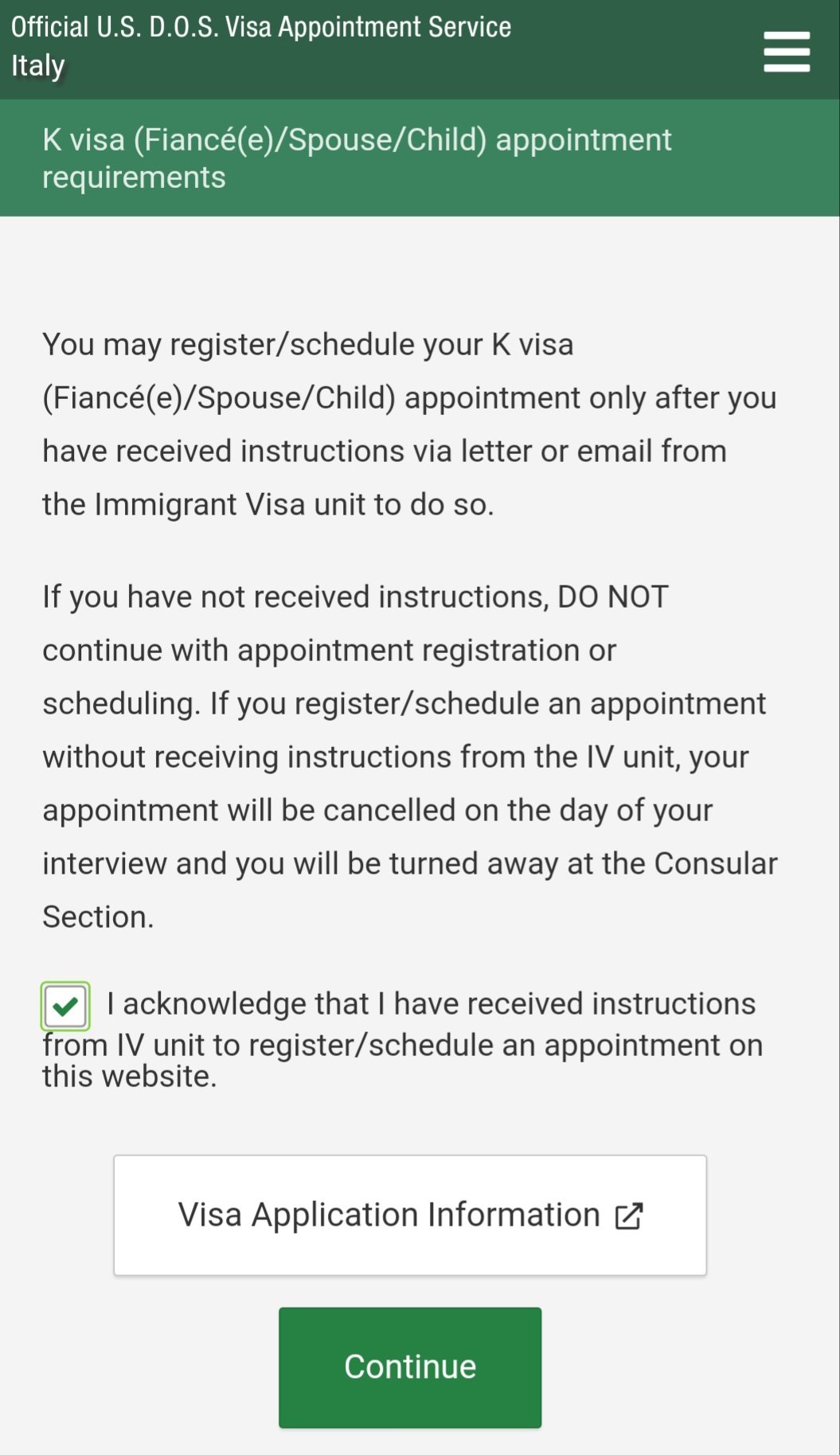 Official U.S. D.O.S. Visa Appointment Service
Italy

K visa (Fiancé(e)/Spouse/Child) appointment requirements

You may register/schedule your K visa (Fiancé(e)/Spouse/Child) appointment only after you have received instructions via letter or email from the Immigrant Visa unit to do so.

If you have not received instructions, DO NOT continue with appointment registration or scheduling. If you register/schedule an appointment without receiving instructions from the IV unit, your appointment will be cancelled on the day of your interview and you will be turned away at the Consular Section.

I acknowledge that I have received instructions from IV unit to register/schedule an appointment on this website.

Visa Application Information

Continue